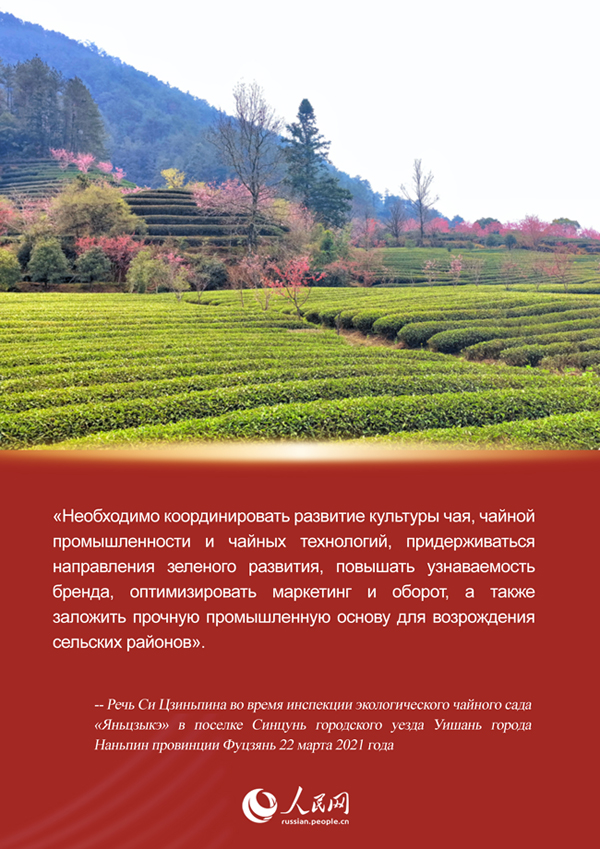 «Необходимо координировать развитие культуры чая, чайной промышленности и чайных технологий, придерживаться направления зеленого развития, повышать узнаваемость бренда, оптимизировать маркетинг и оборот, а также заложить прочную промышленную основу для возрождения сельских районов».

-- Речь Си Цзиньпина во время инспекции экологического чайного сада «Яньцзыкэ» в поселке Синцунь городского уезда Уишань города Наньпин провинции Фуцзянь 22 марта 2021 года

人民网
russian.people.cn